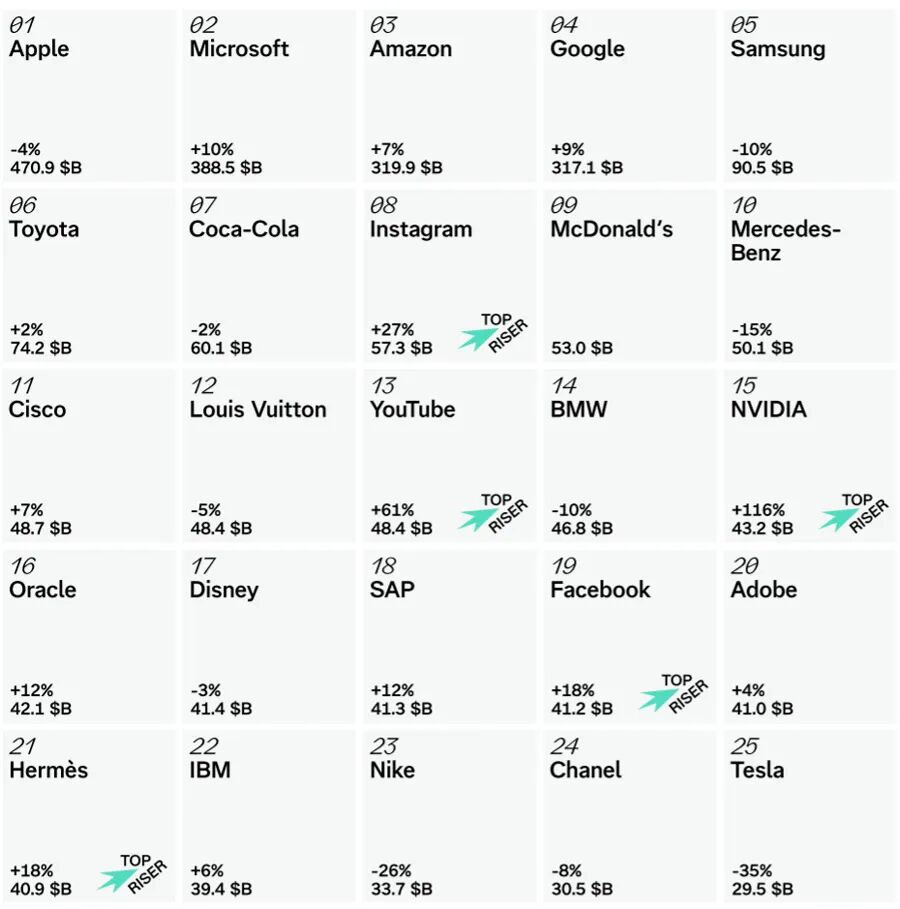 01
Apple

-4%
470.9 $B

02
Microsoft

+10%
388.5 $B

03
Amazon

+7%
319.9 $B

04
Google

+9%
317.1 $B

05
Samsung

-10%
90.5 $B

06
Toyota

+2%
74.2 $B

07
Coca-Cola

-2%
60.1 $B

08
Instagram

+27%
57.3 $B
TOP RISER

09
McDonald's

53.0 $B

10
Mercedes-Benz

-15%
50.1 $B

11
Cisco

+7%
48.7 $B

12
Louis Vuitton

-5%
48.4 $B

13
YouTube

+61%
48.4 $B
TOP RISER

14
BMW

-10%
46.8 $B

15
NVIDIA

+116%
43.2 $B
TOP RISER

16
Oracle

+12%
42.1 $B

17
Disney

-3%
41.4 $B

18
SAP

+12%
41.3 $B

19
Facebook

+18%
41.2 $B
TOP RISER

20
Adobe

+4%
41.0 $B

21
Hermès

+18%
40.9 $B
TOP RISER

22
IBM

+6%
39.4 $B

23
Nike

-26%
33.7 $B

24
Chanel

-8%
30.5 $B

25
Tesla

-35%
29.5 $B